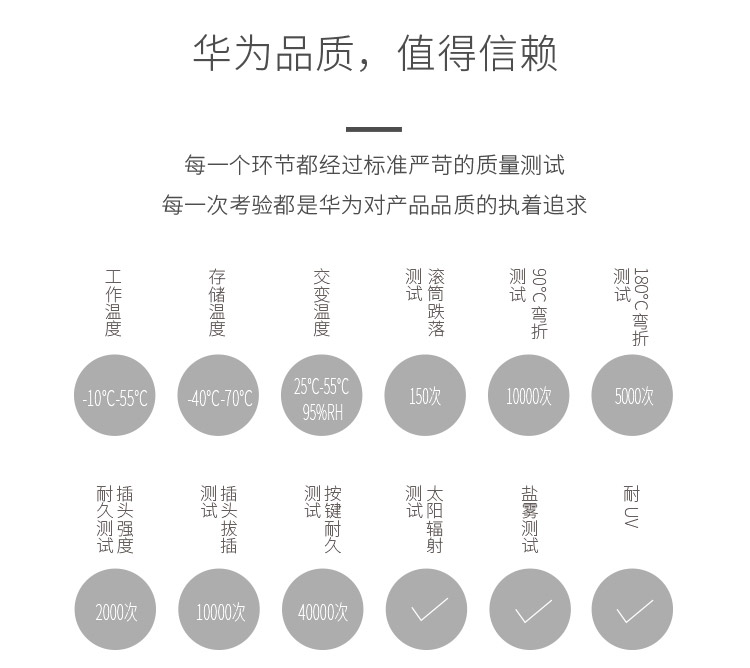 华为品质，值得信赖

每一个环节都经过标准严苛的质量测试
每一次考验都是华为对产品品质的执着追求

工作温度
-10℃-55℃

存储温度
-40℃-70℃

交变温度
25℃-55℃
95%RH

滚筒跌落测试
150次

90°C弯折测试
10000次

180°C弯折测试
5000次

插头强度耐久测试
2000次

插头拔插测试
10000次

按键耐久测试
40000次

太阳辐射测试

盐雾测试

耐UV